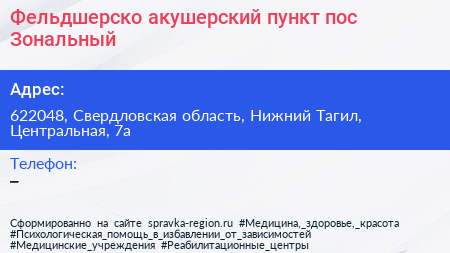 Фельдшерско акушерский пункт пос Зональный

Адрес:

622048, Свердловская область, Нижний Тагил, Центральная, 7а

Телефон:

–

Сформированно на сайте spravka-region.ru #Медицина,_здоровье,_красота #Психологическая_помощь_в_избавлении_от_зависимостей #Медицинские_учреждения #Реабилитационные_центры